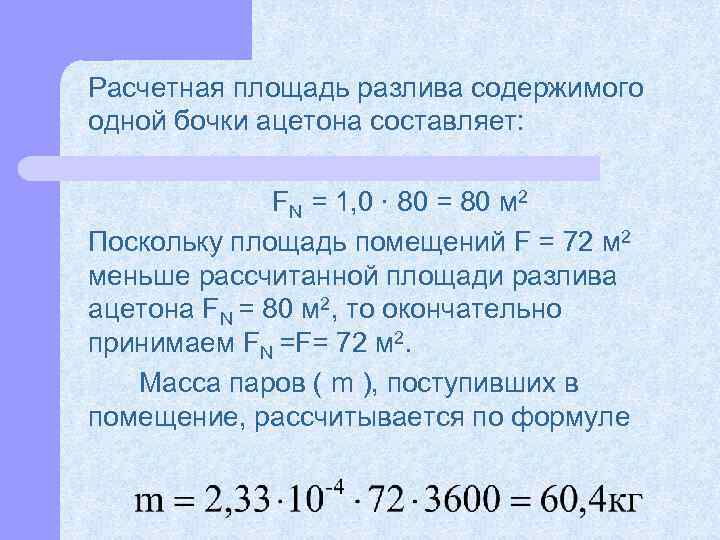 Расчетная площадь разлива содержимого одной бочки ацетона составляет:

$F_N = 1,0 \cdot 80 = 80$ м$^2$

Поскольку площадь помещений $F = 72$ м$^2$ меньше рассчитанной площади разлива ацетона $F_N = 80$ м$^2$, то окончательно принимаем $F_N = F = 72$ м$^2$.

Масса паров ( m ), поступивших в помещение, рассчитывается по формуле

$m = 2,33 \cdot 10^{-4} \cdot 72 \cdot 3600 = 60,4$кг